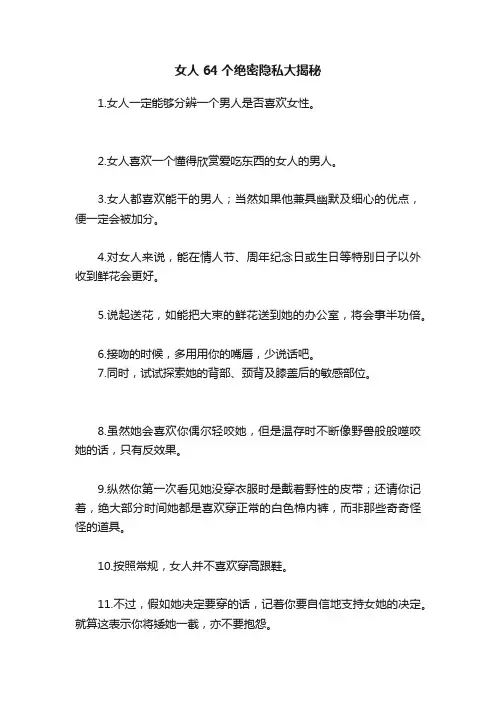 女人 64 个绝密隐私大揭秘

1.女人一定能够分辨一个男人是否喜欢女性。

2.女人喜欢一个懂得欣赏爱吃东西的女人的男人。

3.女人都喜欢能干的男人；当然如果他兼具幽默及细心的优点，便一定会被加分。

4.对女人来说，能在情人节、周年纪念日或生日等特别日子以外收到鲜花会更好。

5.说起送花，如能把大束的鲜花送到她的办公室，将会事半功倍。

6.接吻的时候，多用用你的嘴唇，少说话吧。
7.同时，试试探索她的背部、颈背及膝盖后的敏感部位。

8.虽然她会喜欢你偶尔轻咬她，但是温存时不断像野兽般般噬咬她的话，只有反效果。

9.纵然你第一次看见她没穿衣服时是戴着野性的皮带；还请你记着，绝大部分时间她都是喜欢穿正常的白色棉内裤，而非那些奇奇怪怪的道具。

10.按照常规，女人并不喜欢穿高跟鞋。

11.不过，假如她决定要穿的话，记着你要自信地支持女她的决定。就算这表示你将矮她一截，亦不要抱怨。